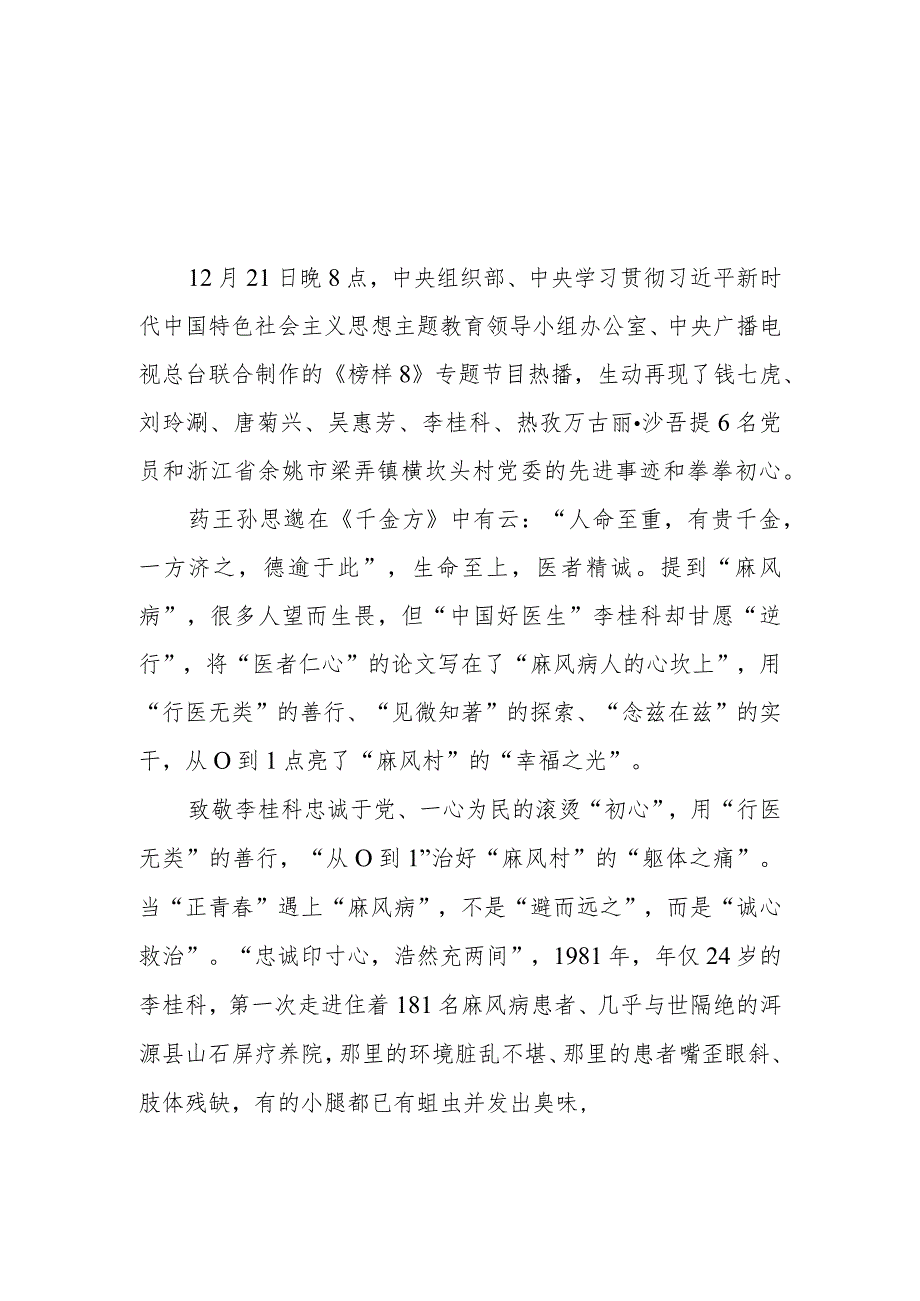 12月21日晚8点，中央组织部、中央学习贯彻习近平新时代中国特色社会主义思想主题教育领导小组办公室、中央广播电视总台联合制作的《榜样8》专题节目热播，生动再现了钱七虎、刘玲涮、唐菊兴、吴惠芳、李桂科、热孜万古丽•沙吾提6名党员和浙江省余姚市梁弄镇横坎头村党委的先进事迹和拳拳初心。

药王孙思邈在《千金方》中有云：“人命至重，有贵千金，一方济之，德逾于此”，生命至上，医者精诚。提到“麻风病”，很多人望而生畏，但“中国好医生”李桂科却甘愿“逆行”，将“医者仁心”的论文写在了“麻风病人的心坎上”，用“行医无类”的善行、“见微知著”的探索、“念兹在兹”的实干，从O到1点亮了“麻风村”的“幸福之光”。

致敬李桂科忠诚于党、一心为民的滚烫“初心”，用“行医无类”的善行，“从O到1”治好“麻风村”的“躯体之痛”。当“正青春”遇上“麻风病”，不是“避而远之”，而是“诚心救治”。“忠诚印寸心，浩然充两间”，1981年，年仅24岁的李桂科，第一次走进住着181名麻风病患者、几乎与世隔绝的洱源县山石屏疗养院，那里的环境脏乱不堪、那里的患者嘴歪眼斜、肢体残缺，有的小腿都已有蛆虫并发出臭味，